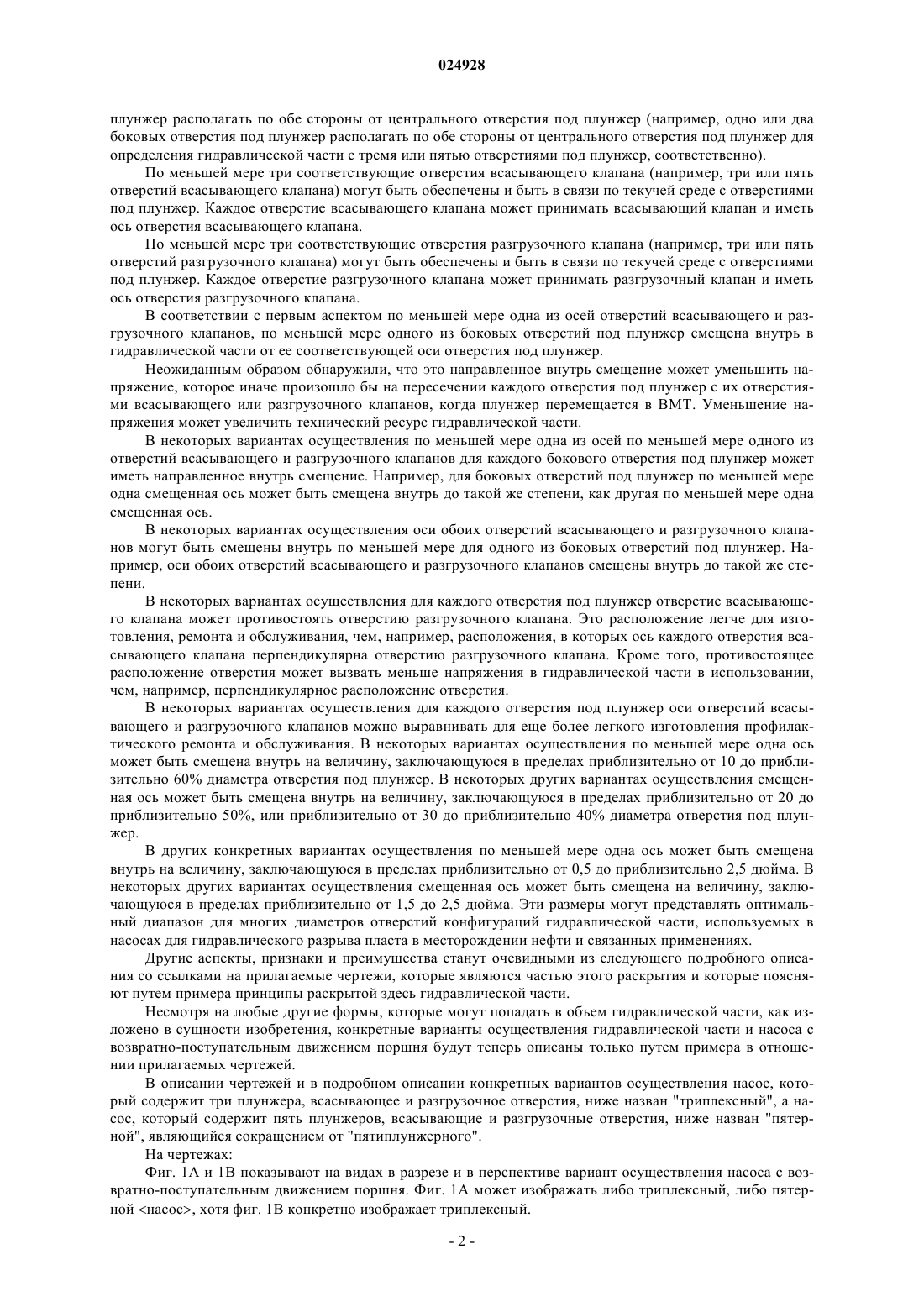 024928

плунжер располагать по обе стороны от центрального отверстия под плунжер (например, одно или два боковых отверстия под плунжер располагать по обе стороны от центрального отверстия под плунжер для определения гидравлической части с тремя или пятью отверстиями под плунжер, соответственно).

По меньшей мере три соответствующие отверстия всасывающего клапана (например, три или пять отверстий всасывающего клапана) могут быть обеспечены и быть в связи по текучей среде с отверстиями под плунжер. Каждое отверстие всасывающего клапана может принимать всасывающий клапан и иметь ось отверстия всасывающего клапана.

По меньшей мере три соответствующие отверстия разгрузочного клапана (например, три или пять отверстий разгрузочного клапана) могут быть обеспечены и быть в связи по текучей среде с отверстиями под плунжер. Каждое отверстие разгрузочного клапана может принимать разгрузочный клапан и иметь ось отверстия разгрузочного клапана.

В соответствии с первым аспектом по меньшей мере одна из осей отверстий всасывающего и разгрузочного клапанов, по меньшей мере одного из боковых отверстий под плунжер смещена внутрь в гидравлической части от ее соответствующей оси отверстия под плунжер.

Неожиданным образом обнаружили, что это направленное внутрь смещение может уменьшить напряжение, которое иначе произошло бы на пересечении каждого отверстия под плунжер с их отверстиями всасывающего или разгрузочного клапанов, когда плунжер перемещается в ВМТ. Уменьшение напряжения может увеличить технический ресурс гидравлической части.

В некоторых вариантах осуществления по меньшей мере одна из осей по меньшей мере одного из отверстий всасывающего и разгрузочного клапанов для каждого бокового отверстия под плунжер может иметь направленное внутрь смещение. Например, для боковых отверстий под плунжер по меньшей мере одна смещенная ось может быть смещена внутрь до такой же степени, как другая по меньшей мере одна смещенная ось.

В некоторых вариантах осуществления оси обоих отверстий всасывающего и разгрузочного клапанов могут быть смещены внутрь по меньшей мере для одного из боковых отверстий под плунжер. Например, оси обоих отверстий всасывающего и разгрузочного клапанов смещены внутрь до такой же степени.

В некоторых вариантах осуществления для каждого отверстия под плунжер отверстие всасывающего клапана может противостоять отверстию разгрузочного клапана. Это расположение легче для изготовления, ремонта и обслуживания, чем, например, расположения, в которых ось каждого отверстия всасывающего клапана перпендикулярна отверстию разгрузочного клапана. Кроме того, противостоящее расположение отверстия может вызвать меньше напряжения в гидравлической части в использовании, чем, например, перпендикулярное расположение отверстия.

В некоторых вариантах осуществления для каждого отверстия под плунжер оси отверстий всасывающего и разгрузочного клапанов можно выравнивать для еще более легкого изготовления профилактического ремонта и обслуживания. В некоторых вариантах осуществления по меньшей мере одна ось может быть смещена внутрь на величину, заключающуюся в пределах приблизительно от 10 до приблизительно 60% диаметра отверстия под плунжер. В некоторых других вариантах осуществления смещенная ось может быть смещена внутрь на величину, заключающуюся в пределах приблизительно от 20 до приблизительно 50%, или приблизительно от 30 до приблизительно 40% диаметра отверстия под плунжер.

В других конкретных вариантах осуществления по меньшей мере одна ось может быть смещена внутрь на величину, заключающуюся в пределах приблизительно от 0,5 до приблизительно 2,5 дюйма. В некоторых других вариантах осуществления смещенная ось может быть смещена на величину, заключающуюся в пределах приблизительно от 1,5 до 2,5 дюйма. Эти размеры могут представлять оптимальный диапазон для многих диаметров отверстий конфигураций гидравлической части, используемых в насосах для гидравлического разрыва пласта в месторождении нефти и связанных применениях.

Другие аспекты, признаки и преимущества станут очевидными из следующего подробного описания со ссылками на прилагаемые чертежи, которые являются частью этого раскрытия и которые поясняют путем примера принципы раскрытой здесь гидравлической части.

Несмотря на любые другие формы, которые могут попадать в объем гидравлической части, как изложено в сущности изобретения, конкретные варианты осуществления гидравлической части и насоса с возвратно-поступательным движением поршня будут теперь описаны только путем примера в отношении прилагаемых чертежей.

В описании чертежей и в подробном описании конкретных вариантов осуществления насос, который содержит три плунжера, всасывающее и разгрузочное отверстия, ниже назван "триплексный", а насос, который содержит пять плунжеров, всасывающие и разгрузочные отверстия, ниже назван "пятерной", являющийся сокращением от "пятиплунжерного".

На чертежах:

Фиг. 1А и 1В показывают на видах в разрезе и в перспективе вариант осуществления насоса с возвратно-поступательным движением поршня. Фиг. 1А может изображать либо триплексный, либо пятерной <насос>, хотя фиг. 1В конкретно изображает триплексный.

- 2 -